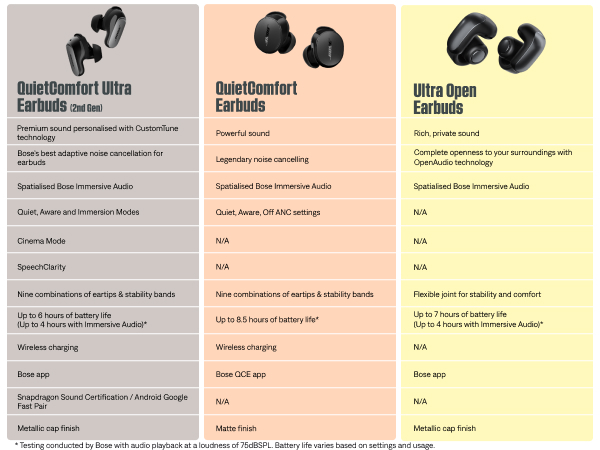 | QuietComfort Ultra Earbuds (2nd Gen) | QuietComfort Earbuds | Ultra Open Earbuds |
|---|---|---|
| Premium sound personalised with CustomTune technology | Powerful sound | Rich, private sound |
| Bose's best adaptive noise cancellation for earbuds | Legendary noise cancelling | Complete openness to your surroundings with OpenAudio technology |
| Spatialised Bose Immersive Audio | Spatialised Bose Immersive Audio | Spatialised Bose Immersive Audio |
| Quiet, Aware and Immersion Modes | Quiet, Aware, Off ANC settings | N/A |
| Cinema Mode | N/A | N/A |
| SpeechClarity | N/A | N/A |
| Nine combinations of eartips & stability bands | Nine combinations of eartips & stability bands | Flexible joint for stability and comfort |
| Up to 6 hours of battery life (Up to 4 hours with Immersive Audio)* | Up to 8.5 hours of battery life* | Up to 7 hours of battery life (Up to 4 hours with Immersive Audio)* |
| Wireless charging | Wireless charging | N/A |
| Bose app | Bose QCE app | Bose app |
| Snapdragon Sound Certification / Android Google Fast Pair | N/A | N/A |
| Metallic cap finish | Matte finish | Metallic cap finish |

* Testing conducted by Bose with audio playback at a loudness of 75dBSPL. Battery life varies based on settings and usage.